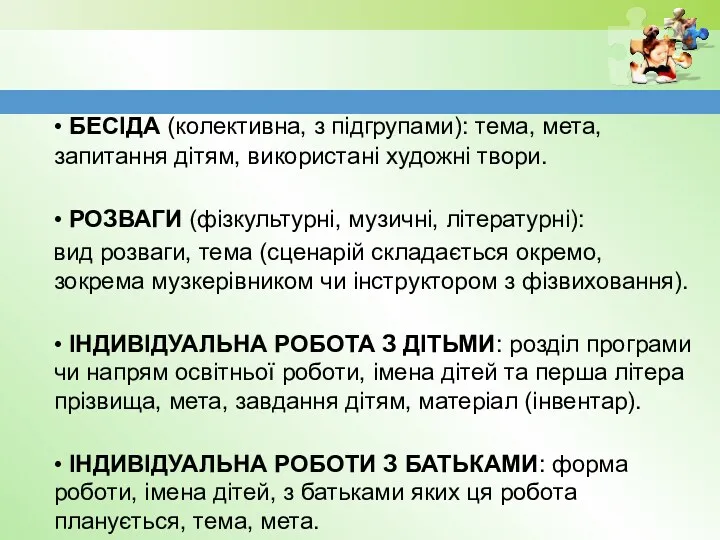 • БЕСІДА (колективна, з підгрупами): тема, мета, запитання дітям, використані художні твори.

• РОЗВАГИ (фізкультурні, музичні, літературні):
вид розваги, тема (сценарій складається окремо, зокрема музкерівником чи інструктором з фізвиховання).

• ІНДИВІДУАЛЬНА РОБОТА З ДІТЬМИ: розділ програми чи напрям освітньої роботи, імена дітей та перша літера прізвища, мета, завдання дітям, матеріал (інвентар).

• ІНДИВІДУАЛЬНА РОБОТИ З БАТЬКАМИ: форма роботи, імена дітей, з батьками яких ця робота планується, тема, мета.